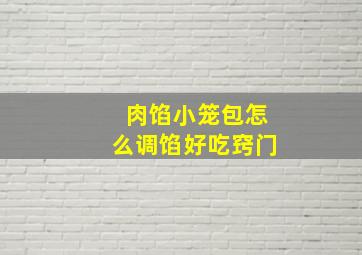 肉馅小笼包怎么调馅好吃窍门